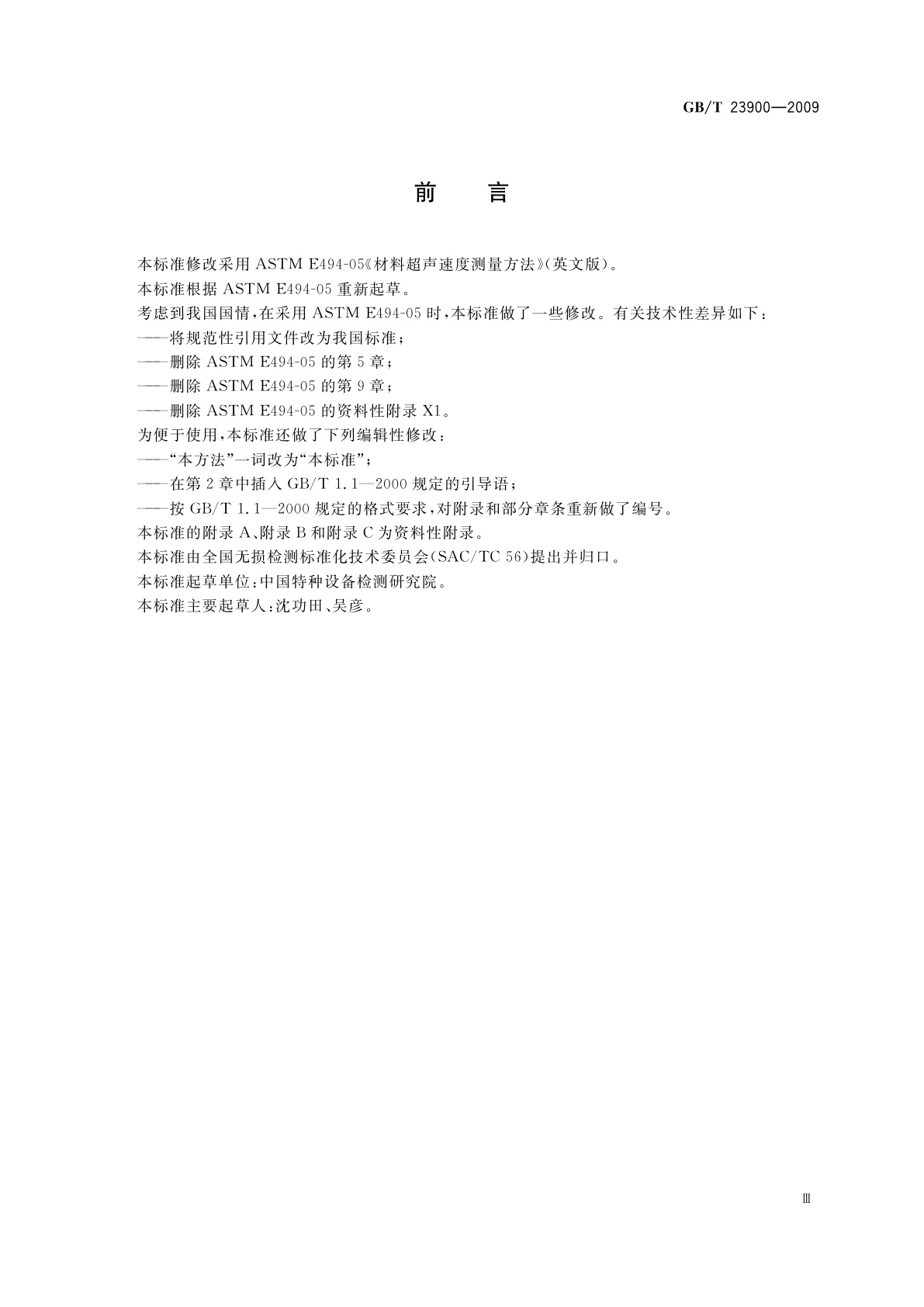 GB/T 23900—2009

前 言

本标准修改采用 ASTM E494-05《材料超声速度测量方法》(英文版)。

本标准根据 ASTM E494-05 重新起草。

考虑到我国国情,在采用 ASTM E494-05 时,本标准做了一些修改。有关技术性差异如下:

——将规范性引用文件改为我国标准;

——删除 ASTM E494-05 的第 5 章;

——删除 ASTM E494-05 的第 9 章;

——删除 ASTM E494-05 的资料性附录 X1。

为便于使用,本标准还做了下列编辑性修改:

——“本方法”一词改为“本标准”;

——在第 2 章中插入 GB/T 1.1—2000 规定的引导语;

——按 GB/T 1.1—2000 规定的格式要求,对附录和部分章条重新做了编号。

本标准的附录 A、附录 B 和附录 C 为资料性附录。

本标准由全国无损检测标准化技术委员会(SAC/TC 56)提出并归口。

本标准起草单位:中国特种设备检测研究院。

本标准主要起草人:沈功田、吴彦。

Ⅲ